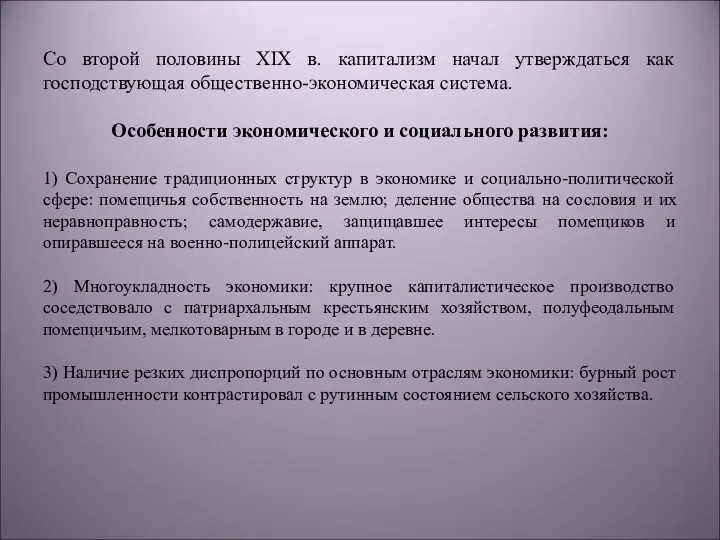 Со второй половины XIX в. капитализм начал утверждаться как господствующая общественно-экономическая система.

Особенности экономического и социального развития:

1) Сохранение традиционных структур в экономике и социально-политической сфере: помещичья собственность на землю; деление общества на сословия и их неравноправность; самодержавие, защищавшее интересы помещиков и опиравшееся на военно-полицейский аппарат.

2) Многоукладность экономики: крупное капиталистическое производство соседствовало с патриархальным крестьянским хозяйством, полуфеодальным помещичьим, мелкотоварным в городе и в деревне.

3) Наличие резких диспропорций по основным отраслям экономики: бурный рост промышленности контрастировал с рутинным состоянием сельского хозяйства.